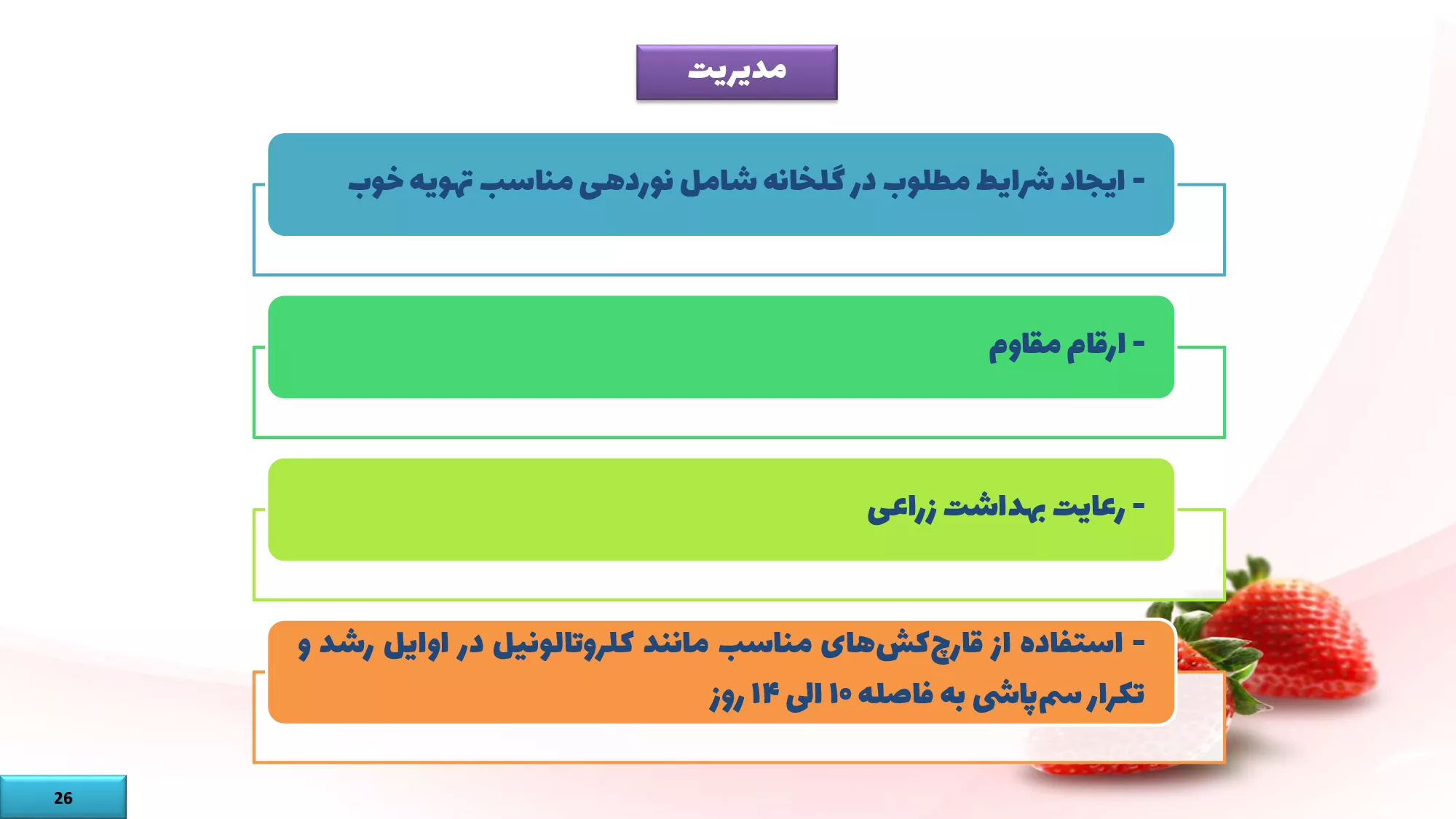 مدیریت

- ایجاد شرایط مطلوب در گلخانه شامل نوردهی مناسب تهویه خوب

- ارقام مقاوم

- رعایت بهداشت زراعی

- استفاده از قارچ‌کش‌های مناسب مانند کلروتالونیل در اوایل رشد و تکرار سم‌پاشی به فاصله ۱۰ الی ۱۴ روز

26